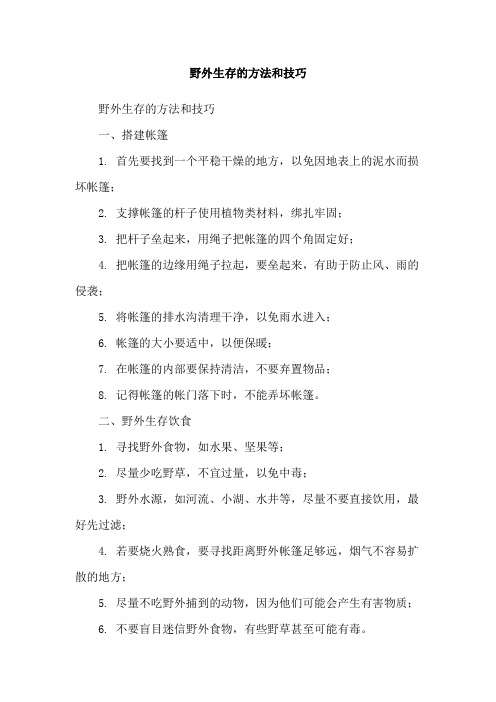 野外生存的方法和技巧

野外生存的方法和技巧

一、搭建帐篷

1. 首先要找到一个平稳干燥的地方，以免因地表上的泥水而损坏帐篷；

2. 支撑帐篷的杆子使用植物类材料，绑扎牢固；

3. 把杆子垒起来，用绳子把帐篷的四个角固定好；

4. 把帐篷的边缘用绳子拉起，要垒起来，有助于防止风、雨的侵袭；

5. 将帐篷的排水沟清理干净，以免雨水进入；

6. 帐篷的大小要适中，以便保暖；

7. 在帐篷的内部要保持清洁，不要弃置物品；

8. 记得帐篷的帐门落下时，不能弄坏帐篷。

二、野外生存饮食

1. 寻找野外食物，如水果、坚果等；

2. 尽量少吃野草，不宜过量，以免中毒；

3. 野外水源，如河流、小湖、水井等，尽量不要直接饮用，最好先过滤；

4. 若要烧火熟食，要寻找距离野外帐篷足够远，烟气不容易扩散的地方；

5. 尽量不吃野外捕到的动物，因为他们可能会产生有害物质；

6. 不要盲目迷信野外食物，有些野草甚至可能有毒。